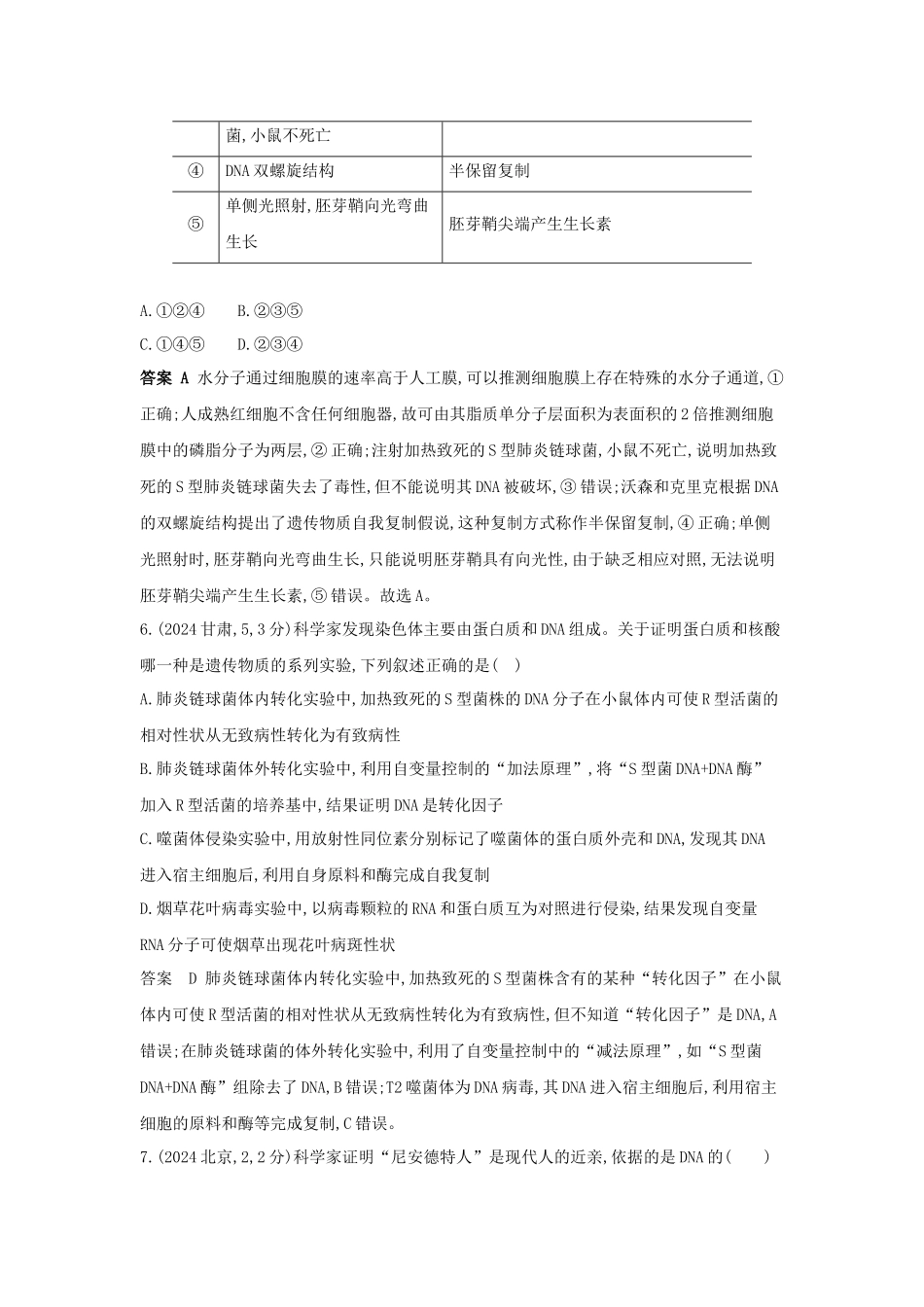 |  | 菌,小鼠不死亡 |  |
|---|---|---|
| ④ | DNA双螺旋结构 | 半保留复制 |
| ⑤ | 单侧光照射,胚芽鞘向光弯曲生长 | 胚芽鞘尖端产生生长素 |

A.①②④ B.②③⑤
C.①④⑤ D.②③④

答案 A 水分子通过细胞膜的速率高于人工膜,可以推测细胞膜上存在特殊的水分子通道,①正确;人成熟红细胞不含任何细胞器,故可由其脂质单分子层面积为表面积的2倍推测细胞膜中的磷脂分子为两层,②正确;注射加热致死的S型肺炎链球菌,小鼠不死亡,说明加热致死的S型肺炎链球菌失去了毒性,但不能说明其DNA被破坏,③错误;沃森和克里克根据DNA的双螺旋结构提出了遗传物质自我复制假说,这种复制方式称作半保留复制,④正确;单侧光照射时,胚芽鞘向光弯曲生长,只能说明胚芽鞘具有向光性,由于缺乏相应对照,无法说明胚芽鞘尖端产生生长素,⑤错误。故选A。

6.(2024甘肃,5,3分)科学家发现染色体主要由蛋白质和DNA组成。关于证明蛋白质和核酸哪一种是遗传物质的系列实验,下列叙述正确的是( )

A.肺炎链球菌体内转化实验中,加热致死的S型菌株的DNA分子在小鼠体内可使R型活菌的相对性状从无致病性转化为有致病性

B.肺炎链球菌体外转化实验中,利用自变量控制的“加法原理”,将“S型菌DNA+DNA酶”加入R型活菌的培养基中,结果证明DNA是转化因子

C.噬菌体侵染实验中,用放射性同位素分别标记了噬菌体的蛋白质外壳和DNA,发现其DNA进入宿主细胞后,利用自身原料和酶完成自我复制

D.烟草花叶病毒实验中,以病毒颗粒的RNA和蛋白质互为对照进行侵染,结果发现自变量RNA分子可使烟草出现花叶病斑性状

答案 D 肺炎链球菌体内转化实验中,加热致死的S型菌株含有的某种“转化因子”在小鼠体内可使R型活菌的相对性状从无致病性转化为有致病性,但不知道“转化因子”是DNA,A错误;在肺炎链球菌的体外转化实验中,利用了自变量控制中的“减法原理”,如“S型菌DNA+DNA酶”组除去了DNA,B错误;T2噬菌体为DNA病毒,其DNA进入宿主细胞后,利用宿主细胞的原料和酶等完成复制,C错误。

7.(2024北京,2,2分)科学家证明“尼安德特人”是现代人的近亲,依据的是DNA的( )